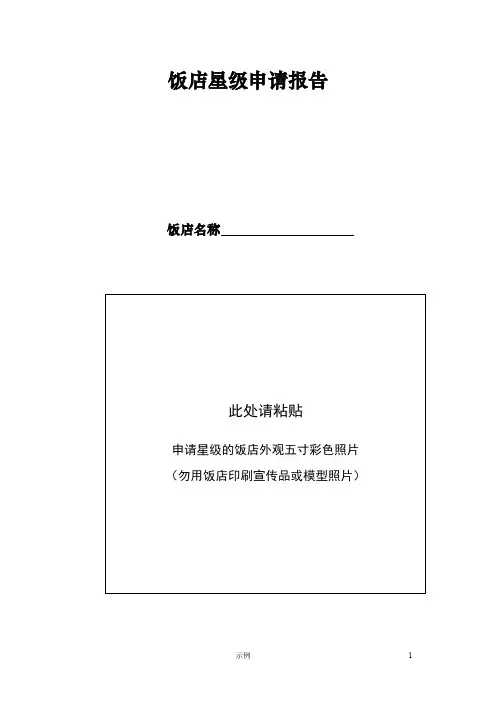 饭店星级申请报告

饭店名称____

此处请粘贴

申请星级的饭店外观五寸彩色照片

（勿用饭店印刷宣传品或模型照片）

示例

1